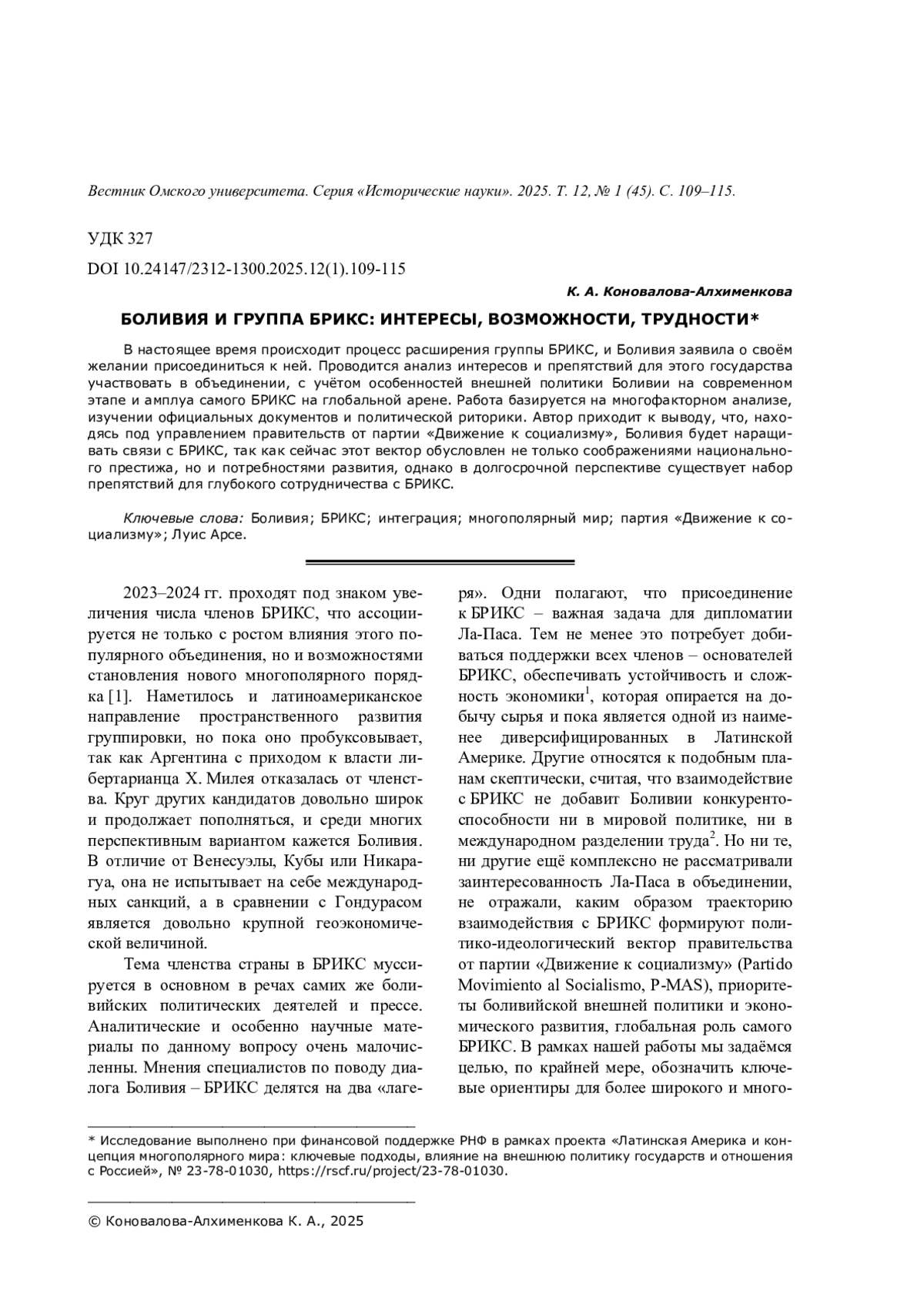 Вестник Омского университета. Серия «Исторические науки». 2025. Т. 12, № 1 (45). С. 109–115.

УДК 327

DOI 10.24147/2312-1300.2025.12(1).109-115

К. А. Коновалова-Алхименкова

БОЛИВИЯ И ГРУППА БРИКС: ИНТЕРЕСЫ, ВОЗМОЖНОСТИ, ТРУДНОСТИ*

В настоящее время происходит процесс расширения группы БРИКС, и Боливия заявила о своём желании присоединиться к ней. Проводится анализ интересов и препятствий для этого государства участвовать в объединении, с учётом особенностей внешней политики Боливии на современном этапе и амплуа самого БРИКС на глобальной арене. Работа базируется на многофакторном анализе, изучении официальных документов и политической риторики. Автор приходит к выводу, что, находясь под управлением правительств от партии «Движение к социализму», Боливия будет наращивать связи с БРИКС, так как сейчас этот вектор обусловлен не только соображениями национального престижа, но и потребностями развития, однако в долгосрочной перспективе существует набор препятствий для глубокого сотрудничества с БРИКС.

Ключевые слова: Боливия; БРИКС; интеграция; многополярный мир; партия «Движение к социализму»; Луис Арсе.

2023–2024 гг. проходят под знаком увеличения числа членов БРИКС, что ассоциируется не только с ростом влияния этого популярного объединения, но и возможностями становления нового многополярного порядка [1]. Наметилось и латиноамериканское направление пространственного развития группировки, но пока оно пробуксовывает, так как Аргентина с приходом к власти либертарианца Х. Милея отказалась от членства. Круг других кандидатов довольно широк и продолжает пополняться, и среди многих перспективным вариантом кажется Боливия. В отличие от Венесуэлы, Кубы или Никарагуа, она не испытывает на себе международных санкций, а в сравнении с Гондурасом является довольно крупной геоэкономической величиной.

Тема членства страны в БРИКС муссируется в основном в речах самих же боливийских политических деятелей и прессе. Аналитические и особенно научные материалы по данному вопросу очень малочисленны. Мнения специалистов по поводу диалога Боливия – БРИКС делятся на два «лагеря». Одни полагают, что присоединение к БРИКС – важная задача для дипломатии Ла-Паса. Тем не менее это потребует добиваться поддержки всех членов – основателей БРИКС, обеспечивать устойчивость и сложность экономики$^1$, которая опирается на добычу сырья и пока является одной из наименее диверсифицированных в Латинской Америке. Другие относятся к подобным планам скептически, считая, что взаимодействие с БРИКС не добавит Боливии конкурентоспособности ни в мировой политике, ни в международном разделении труда$^2$. Но ни те, ни другие ещё комплексно не рассматривали заинтересованность Ла-Паса в объединении, не отражали, каким образом траекторию взаимодействия с БРИКС формируют политико-идеологический вектор правительства от партии «Движение к социализму» (Partido Movimiento al Socialismo, P-MAS), приоритеты боливийской внешней политики и экономического развития, глобальная роль самого БРИКС. В рамках нашей работы мы задаёмся целью, по крайней мере, обозначить ключевые ориентиры для более широкого и много-

* Исследование выполнено при финансовой поддержке РНФ в рамках проекта «Латинская Америка и концепция многополярного мира: ключевые подходы, влияние на внешнюю политику государств и отношения с Россией», № 23-78-01030, https://rscf.ru/project/23-78-01030.

© Коновалова-Алхименкова К. А., 2025